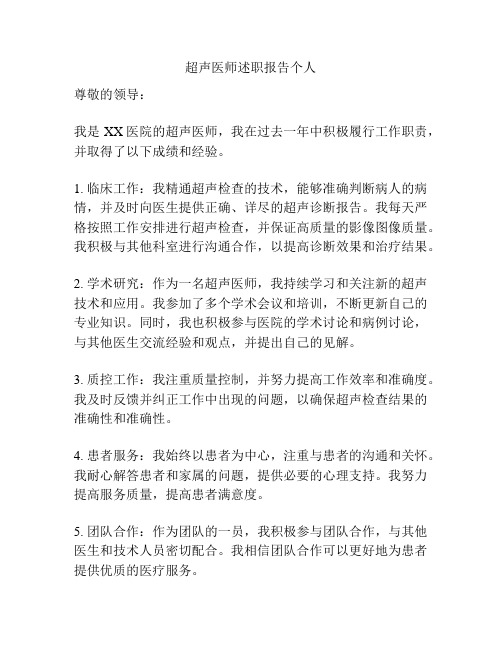 超声医师述职报告个人

尊敬的领导：

我是 XX 医院的超声医师，我在过去一年中积极履行工作职责，并取得了以下成绩和经验。

1. 临床工作：我精通超声检查的技术，能够准确判断病人的病情，并及时向医生提供正确、详尽的超声诊断报告。我每天严格按照工作安排进行超声检查，并保证高质量的影像图像质量。我积极与其他科室进行沟通合作，以提高诊断效果和治疗结果。

2. 学术研究：作为一名超声医师，我持续学习和关注新的超声技术和应用。我参加了多个学术会议和培训，不断更新自己的专业知识。同时，我也积极参与医院的学术讨论和病例讨论，与其他医生交流经验和观点，并提出自己的见解。

3. 质控工作：我注重质量控制，并努力提高工作效率和准确度。我及时反馈并纠正工作中出现的问题，以确保超声检查结果的准确性和准确性。

4. 患者服务：我始终以患者为中心，注重与患者的沟通和关怀。我耐心解答患者和家属的问题，提供必要的心理支持。我努力提高服务质量，提高患者满意度。

5. 团队合作：作为团队的一员，我积极参与团队合作，与其他医生和技术人员密切配合。我相信团队合作可以更好地为患者提供优质的医疗服务。